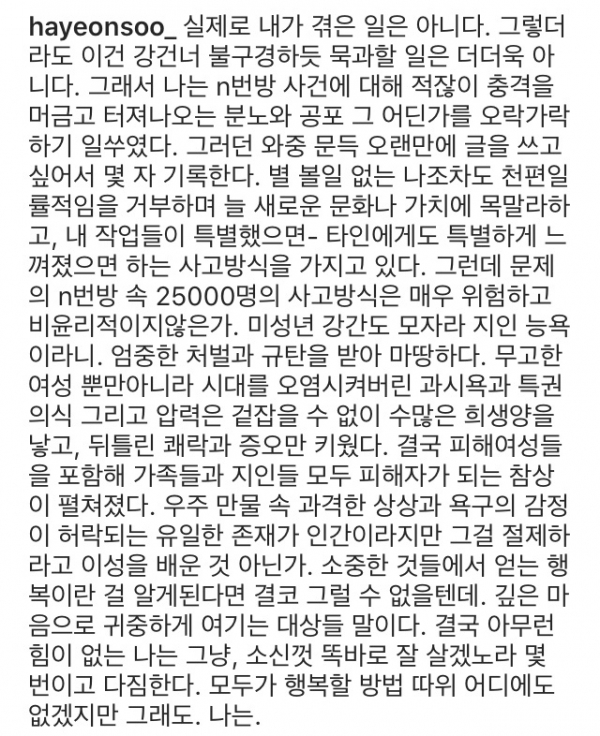 hayeonsoo_ 실제로 내가 겪은 일은 아니다. 그렇더라도 이건 강건너 불구경하듯 묵과할 일은 더더욱 아니다. 그래서 나는 n번방 사건에 대해 적잖이 충격을 머금고 터져나오는 분노와 공포 그 어딘가를 오락가락하기 일쑤였다. 그러던 와중 문득 오랜만에 글을 쓰고 싶어서 몇 자 기록한다. 별 볼일 없는 나조차도 천편일률적임을 거부하며 늘 새로운 문화나 가치에 목말라하고, 내 작업들이 특별했으면- 타인에게도 특별하게 느껴졌으면 하는 사고방식을 가지고 있다. 그런데 문제의 n번방 속 25000명의 사고방식은 매우 위험하고 비윤리적이지않은가. 미성년 강간도 모자라 지인 능욕이라니. 엄중한 처벌과 규탄을 받아 마땅하다. 무고한 여성 뿐만아니라 시대를 오염시켜버린 과시욕과 특권의식 그리고 압력은 겉잡을 수 없이 수많은 희생양을 낳고, 뒤틀린 쾌락과 증오만 키웠다. 결국 피해여성들을 포함해 가족들과 지인들 모두 피해자가 되는 참상이 펼쳐졌다. 우주 만물 속 과격한 상상과 욕구의 감정이 허락되는 유일한 존재가 인간이라지만 그걸 절제하라고 이성을 배운 것 아닌가. 소중한 것들에서 얻는 행복이란 걸 알게된다면 결코 그럴 수 없을텐데. 깊은 마음으로 귀중하게 여기는 대상들 말이다. 결국 아무런 힘이 없는 나는 그냥, 소신껏 똑바로 잘 살겠노라 몇 번이고 다짐한다. 모두가 행복할 방법 따위 어디에도 없겠지만 그래도. 나는.